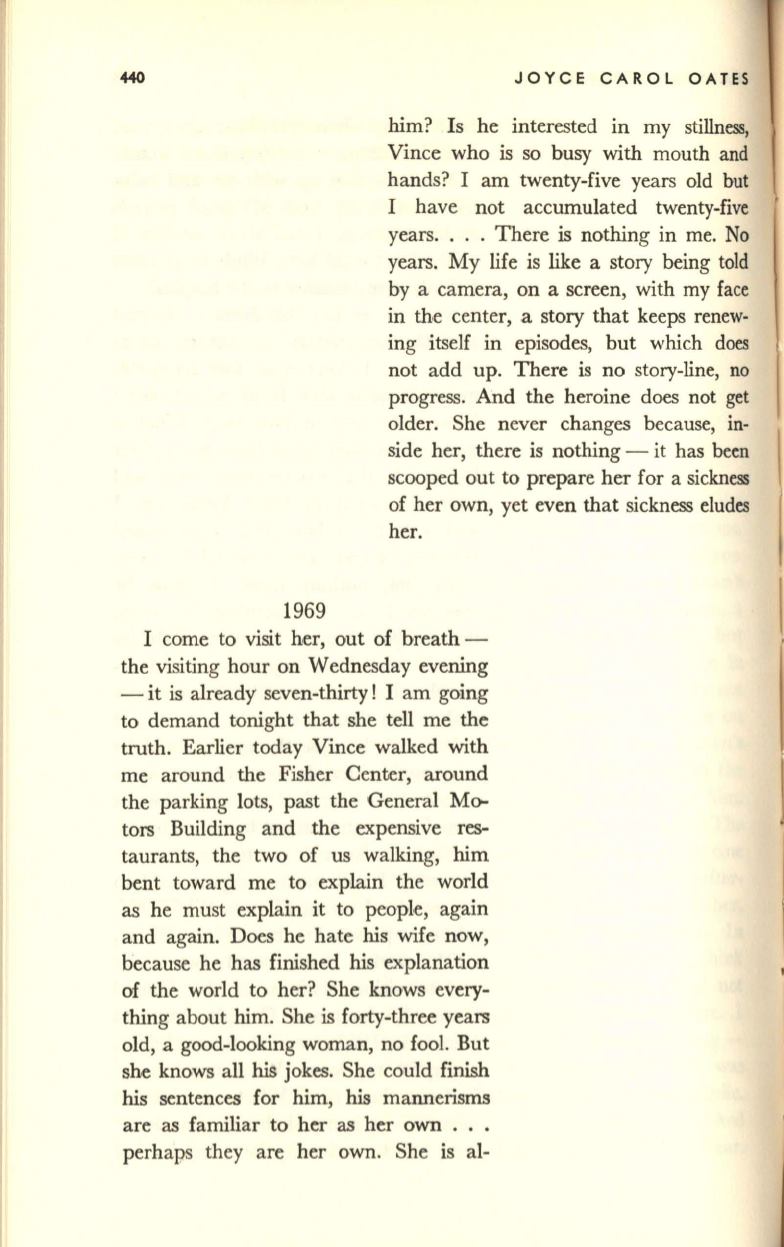 440 JOYCE CAROL OATES

him? Is he interested in my stillness, Vince who is so busy with mouth and hands? I am twenty-five years old but I have not accumulated twenty-five years. . . . There is nothing in me. No years. My life is like a story being told by a camera, on a screen, with my face in the center, a story that keeps renewing itself in episodes, but which does not add up. There is no story-line, no progress. And the heroine does not get older. She never changes because, inside her, there is nothing — it has been scooped out to prepare her for a sickness of her own, yet even that sickness eludes her.

1969

I come to visit her, out of breath — the visiting hour on Wednesday evening — it is already seven-thirty! I am going to demand tonight that she tell me the truth. Earlier today Vince walked with me around the Fisher Center, around the parking lots, past the General Motors Building and the expensive restaurants, the two of us walking, him bent toward me to explain the world as he must explain it to people, again and again. Does he hate his wife now, because he has finished his explanation of the world to her? She knows everything about him. She is forty-three years old, a good-looking woman, no fool. But she knows all his jokes. She could finish his sentences for him, his mannerisms are as familiar to her as her own . . . perhaps they are her own. She is al-